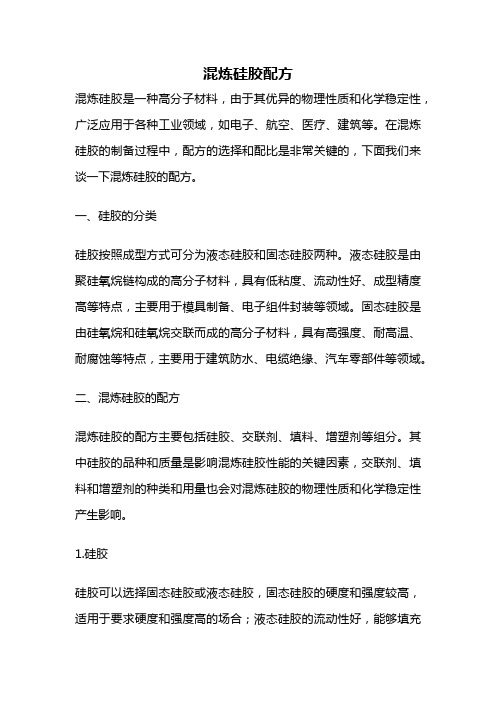 混炼硅胶配方

混炼硅胶是一种高分子材料，由于其优异的物理性质和化学稳定性，广泛应用于各种工业领域，如电子、航空、医疗、建筑等。在混炼硅胶的制备过程中，配方的选择和配比是非常关键的，下面我们来谈一下混炼硅胶的配方。

一、硅胶的分类

硅胶按照成型方式可分为液态硅胶和固态硅胶两种。液态硅胶是由聚硅氧烷链构成的高分子材料，具有低粘度、流动性好、成型精度高等特点，主要用于模具制备、电子组件封装等领域。固态硅胶是由硅氧烷和硅氧烷交联而成的高分子材料，具有高强度、耐高温、耐腐蚀等特点，主要用于建筑防水、电缆绝缘、汽车零部件等领域。

二、混炼硅胶的配方

混炼硅胶的配方主要包括硅胶、交联剂、填料、增塑剂等组分。其中硅胶的品种和质量是影响混炼硅胶性能的关键因素，交联剂、填料和增塑剂的种类和用量也会对混炼硅胶的物理性质和化学稳定性产生影响。

1.硅胶

硅胶可以选择固态硅胶或液态硅胶，固态硅胶的硬度和强度较高，适用于要求硬度和强度高的场合；液态硅胶的流动性好，能够填充